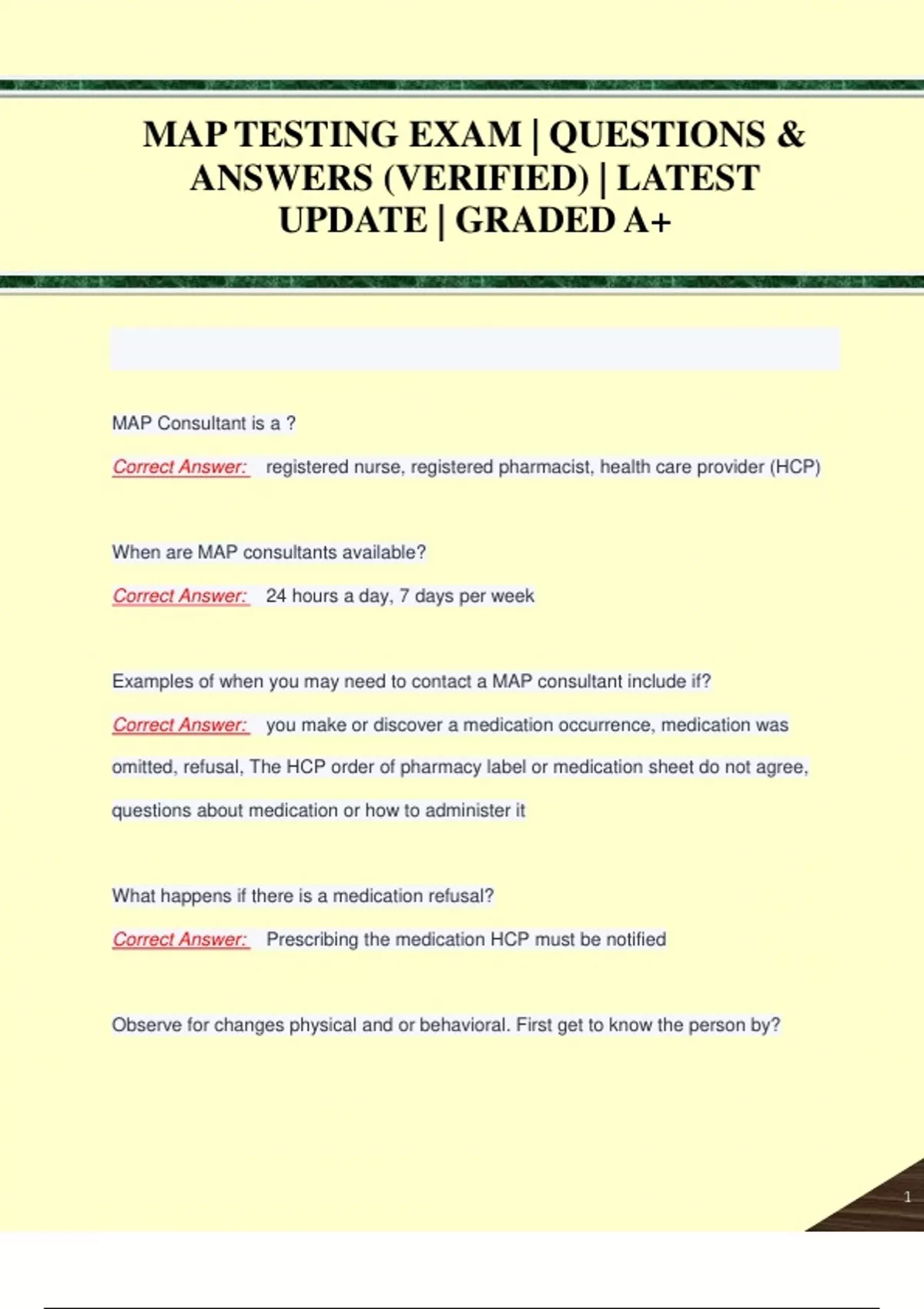 MAP TESTING EXAM | QUESTIONS & ANSWERS (VERIFIED) | LATEST UPDATE | GRADED A+

MAP Consultant is a ?

Correct Answer: registered nurse, registered pharmacist, health care provider (HCP)

When are MAP consultants available?

Correct Answer: 24 hours a day, 7 days per week

Examples of when you may need to contact a MAP consultant include if?

Correct Answer: you make or discover a medication occurrence, medication was omitted, refusal, The HCP order of pharmacy label or medication sheet do not agree, questions about medication or how to administer it

What happens if there is a medication refusal?

Correct Answer: Prescribing the medication HCP must be notified

Observe for changes physical and or behavioral. First get to know the person by?

1